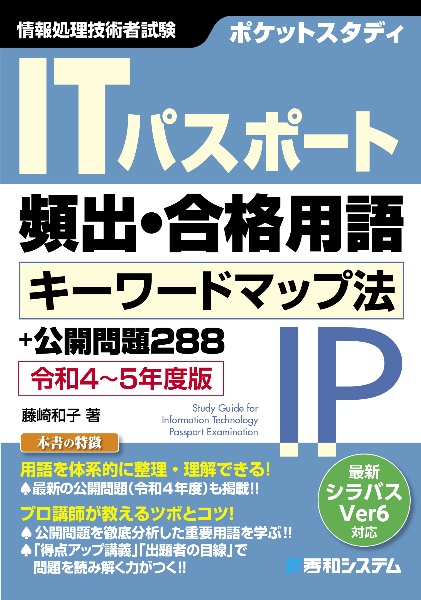 情報処理技術者試験

ポケットスタディ

ITパスポート

頻出・合格用語

キーワードマップ法

+公開問題288

令和4～5年度版

IP

藤崎和子 著

Study Guide for Information Technology Passport Examination

本書の特徴

用語を体系的に整理・理解できる!

♠最新の公開問題(令和4年度)も掲載!!

プロ講師が教えるツボとコツ!

♠公開問題を徹底分析した重要用語を学ぶ!!

♠「得点アップ講義」「出題者の目線」で問題を読み解く力がつく!!

最新 シラバス Ver6 対応

秀和システム